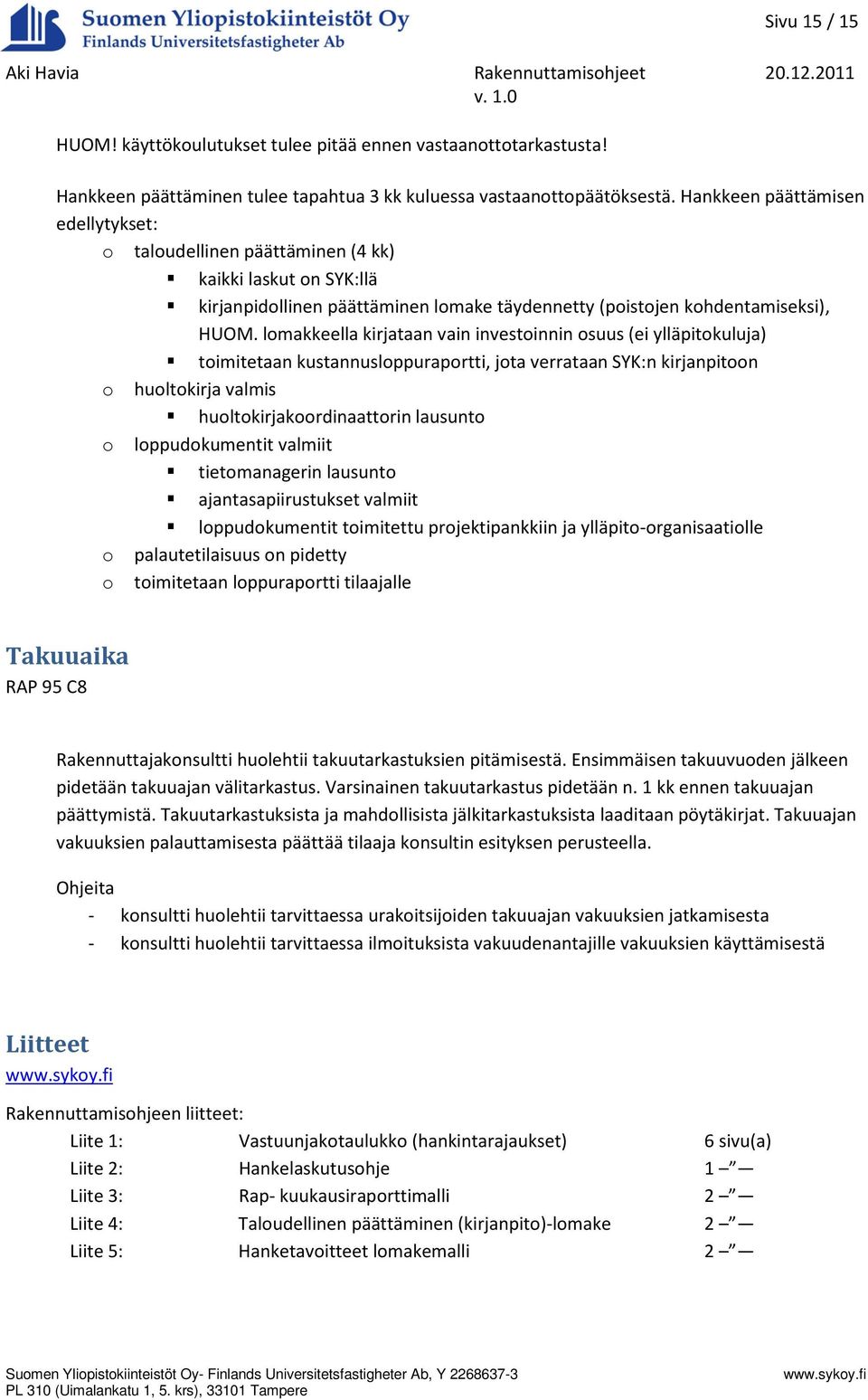 Suomen Yliopistokiinteistöt Oy
Finlands Universitetsfastigheter Ab

Sivu 15 / 15

Aki Havia
Rakennuttamisohjeet
v. 1.0
20.12.2011

HUOM! käyttökoulutukset tulee pitää ennen vastaanottotarkastusta!

Hankkeen päättäminen tulee tapahtua 3 kk kuluessa vastaanottopäätöksestä. Hankkeen päättämisen edellytykset:

o taloudellinen päättäminen (4 kk)
 ▪ kaikki laskut on SYK:llä
 ▪ kirjanpidollinen päättäminen lomake täydennetty (poistojen kohdentamiseksi), HUOM. lomakkeella kirjataan vain investoinnin osuus (ei ylläpitokuluja)
 ▪ toimitetaan kustannusloppuraportti, jota verrataan SYK:n kirjanpitoon
o huoltokirja valmis
 ▪ huoltokirjakoordinaattorin lausunto
o loppudokumentit valmiit
 ▪ tietomanagerin lausunto
 ▪ ajantasapiirustukset valmiit
 ▪ loppudokumentit toimitettu projektipankkiin ja ylläpito-organisaatiolle
o palautetilaisuus on pidetty
o toimitetaan loppuraportti tilaajalle

Takuuaika
RAP 95 C8

Rakennuttajakonsultti huolehtii takuutarkastuksien pitämisestä. Ensimmäisen takuuvuoden jälkeen pidetään takuuajan välitarkastus. Varsinainen takuutarkastus pidetään n. 1 kk ennen takuuajan päättymistä. Takuutarkastuksista ja mahdollisista jälkitarkastuksista laaditaan pöytäkirjat. Takuuajan vakuuksien palauttamisesta päättää tilaaja konsultin esityksen perusteella.

Ohjeita
- konsultti huolehtii tarvittaessa urakoitsijoiden takuuajan vakuuksien jatkamisesta
- konsultti huolehtii tarvittaessa ilmoituksista vakuudenantajille vakuuksien käyttämisestä

Liitteet
www.sykoy.fi

Rakennuttamisohjeen liitteet:

| Liite 1: | Vastuunjakotaulukko (hankintarajaukset) | 6 sivu(a) |
|---|---|---|
| Liite 2: | Hankelaskutusohje | 1 –” — |
| Liite 3: | Rap- kuukausiraporttimalli | 2 –” — |
| Liite 4: | Taloudellinen päättäminen (kirjanpito)-lomake | 2 –” — |
| Liite 5: | Hanketavoitteet lomakemalli | 2 –” — |

Suomen Yliopistokiinteistöt Oy- Finlands Universitetsfastigheter Ab, Y 2268637-3
PL 310 (Uimalankatu 1, 5. krs), 33101 Tampere
www.sykoy.fi